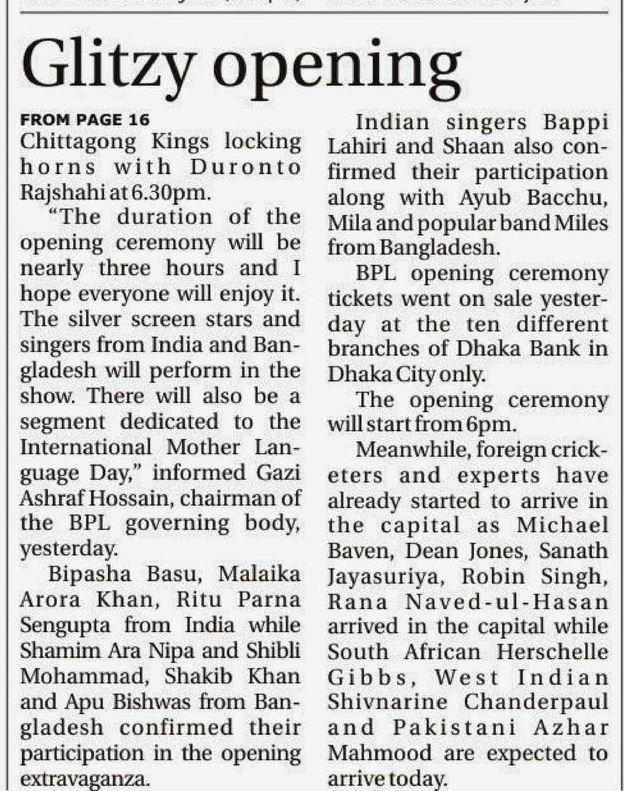 Glitzy opening

FROM PAGE 16
Chittagong Kings locking horns with Duronto Rajshahi at 6.30pm.

"The duration of the opening ceremony will be nearly three hours and I hope everyone will enjoy it. The silver screen stars and singers from India and Bangladesh will perform in the show. There will also be a segment dedicated to the International Mother Language Day," informed Gazi Ashraf Hossain, chairman of the BPL governing body, yesterday.

Bipasha Basu, Malaika Arora Khan, Ritu Parna Sengupta from India while Shamim Ara Nipa and Shibli Mohammad, Shakib Khan and Apu Bishwas from Bangladesh confirmed their participation in the opening extravaganza.

Indian singers Bappi Lahiri and Shaan also confirmed their participation along with Ayub Bacchu, Mila and popular band Miles from Bangladesh.

BPL opening ceremony tickets went on sale yesterday at the ten different branches of Dhaka Bank in Dhaka City only.

The opening ceremony will start from 6pm.

Meanwhile, foreign cricketers and experts have already started to arrive in the capital as Michael Baven, Dean Jones, Sanath Jayasuriya, Robin Singh, Rana Naved-ul-Hasan arrived in the capital while South African Herschelle Gibbs, West Indian Shivnarine Chanderpaul and Pakistani Azhar Mahmood are expected to arrive today.